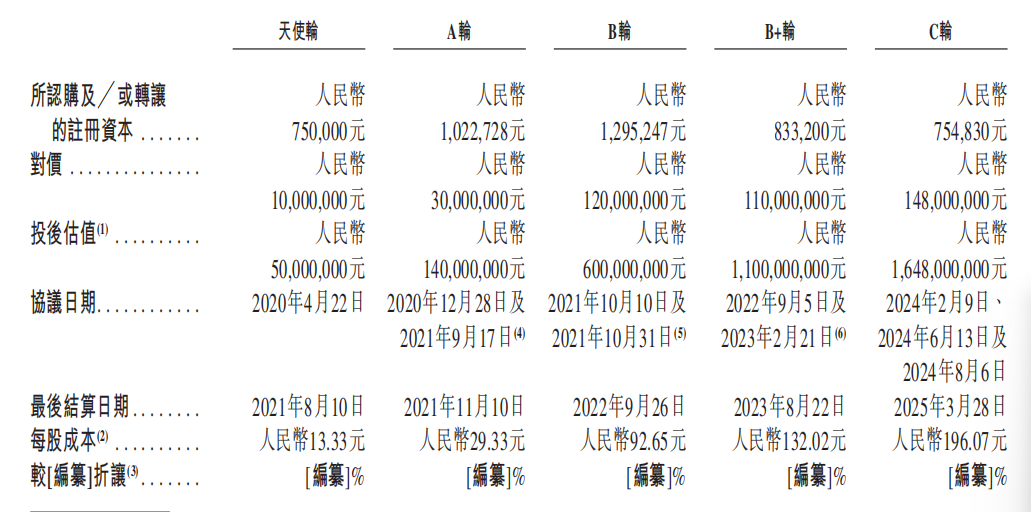 | | 天使輪 | A輪 | B輪 | B+輪 | C輪 |
|---|---|---|---|---|---|
| 所認購及/或轉讓的註冊資本 | 人民幣750,000元 | 人民幣1,022,728元 | 人民幣1,295,247元 | 人民幣833,200元 | 人民幣754,830元 |
| 對價 | 人民幣10,000,000元 | 人民幣30,000,000元 | 人民幣120,000,000元 | 人民幣110,000,000元 | 人民幣148,000,000元 |
| 投後估值$^{(1)}$ | 人民幣50,000,000元 | 人民幣140,000,000元 | 人民幣600,000,000元 | 人民幣1,100,000,000元 | 人民幣1,648,000,000元 |
| 協議日期 | 2020年4月22日 | 2020年12月28日及2021年9月17日$^{(4)}$ | 2021年10月10日及2021年10月31日$^{(5)}$ | 2022年9月5日及2023年2月21日$^{(6)}$ | 2024年2月9日、2024年6月13日及2024年8月6日 |
| 最後結算日期 | 2021年8月10日 | 2021年11月10日 | 2022年9月26日 | 2023年8月22日 | 2025年3月28日 |
| 每股成本$^{(2)}$ | 人民幣13.33元 | 人民幣29.33元 | 人民幣92.65元 | 人民幣132.02元 | 人民幣196.07元 |
| 較[編纂]折讓$^{(3)}$ | [編纂]% | [編纂]% | [編纂]% | [編纂]% | [編纂]% |